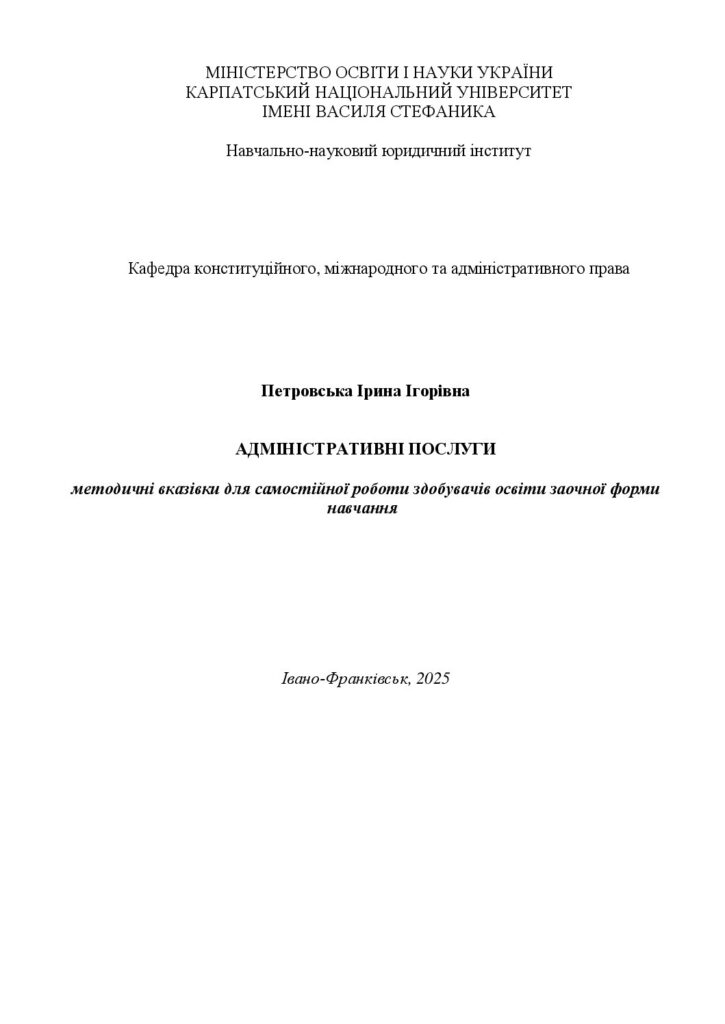 МІНІСТЕРСТВО ОСВІТИ І НАУКИ УКРАЇНИ
КАРПАТСЬКИЙ НАЦІОНАЛЬНИЙ УНІВЕРСИТЕТ
ІМЕНІ ВАСИЛЯ СТЕФАНИКА

Навчально-науковий юридичний інститут

Кафедра конституційного, міжнародного та адміністративного права

Петровська Ірина Ігорівна

АДМІНІСТРАТИВНІ ПОСЛУГИ

методичні вказівки для самостійної роботи здобувачів освіти заочної форми навчання

Івано-Франківськ, 2025